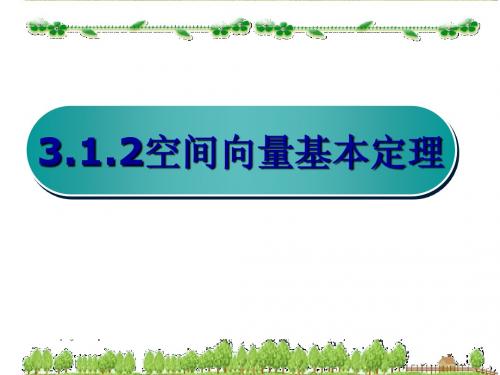 3.1.2空间向量基本定理